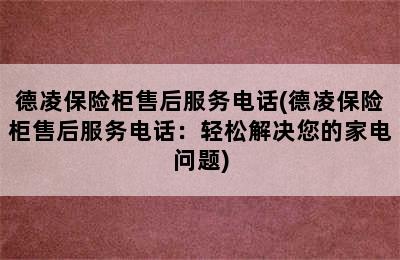 德凌保险柜售后服务电话(德凌保险柜售后服务电话：轻松解决您的家电问题)